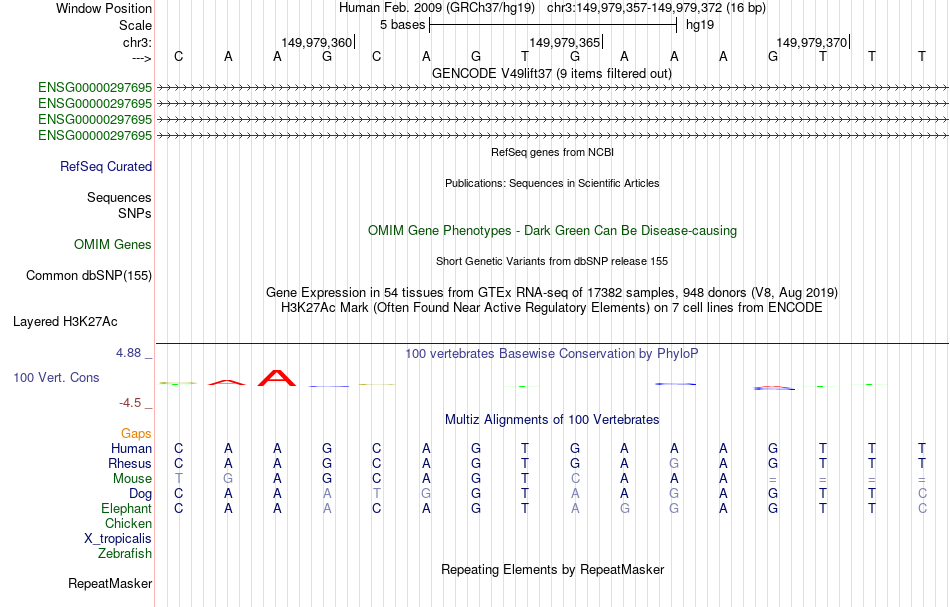 Window Position Human Feb. 2009 (GRCh37/hg19) chr3:149,979,357-149,979,372 (16 bp)
Scale 5 bases hg19
chr3: 149,979,360 149,979,365 149,979,370
---> C A A G C A G T G A A A G T T T
GENCODE V49lift37 (9 items filtered out)
ENSG00000297695
ENSG00000297695
ENSG00000297695
ENSG00000297695
RefSeq genes from NCBI
RefSeq Curated
Publications: Sequences in Scientific Articles
Sequences
SNPs
OMIM Gene Phenotypes - Dark Green Can Be Disease-causing
OMIM Genes
Short Genetic Variants from dbSNP release 155
Common dbSNP(155)
Gene Expression in 54 tissues from GTEx RNA-seq of 17382 samples, 948 donors (V8, Aug 2019)
H3K27Ac Mark (Often Found Near Active Regulatory Elements) on 7 cell lines from ENCODE
Layered H3K27Ac
4.88 _ 100 vertebrates Basewise Conservation by PhyloP
100 Vert. Cons
-4.5 _
Multiz Alignments of 100 Vertebrates
Gaps
Human C A A G C A G T G A A A G T T T
Rhesus C A A G C A G T G A G A G T T T
Mouse T G A G C A G T C A A A = = = =
Dog C A A A T G G T A A G A G T T C
Elephant C A A A C A G T A G G A G T T C
Chicken
X_tropicalis
Zebrafish
Repeating Elements by RepeatMasker
RepeatMasker